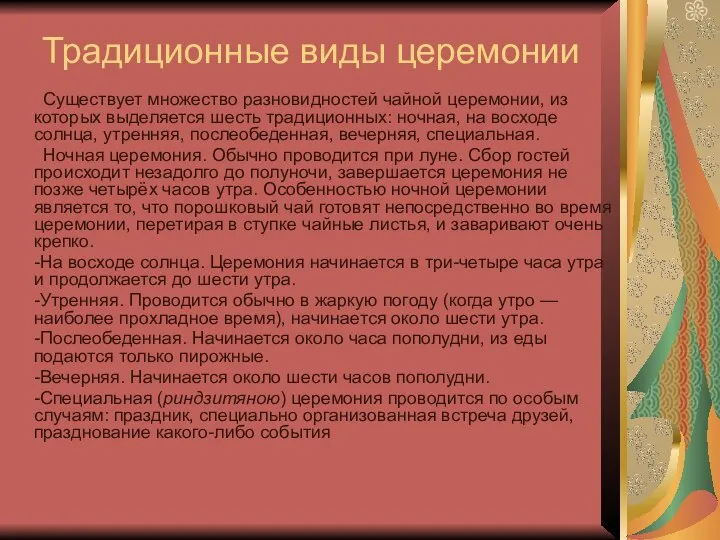 Традиционные виды церемонии

Существует множество разновидностей чайной церемонии, из которых выделяется шесть традиционных: ночная, на восходе солнца, утренняя, послеобеденная, вечерняя, специальная.

Ночная церемония. Обычно проводится при луне. Сбор гостей происходит незадолго до полуночи, завершается церемония не позже четырёх часов утра. Особенностью ночной церемонии является то, что порошковый чай готовят непосредственно во время церемонии, перетирая в ступке чайные листья, и заваривают очень крепко.

-На восходе солнца. Церемония начинается в три-четыре часа утра и продолжается до шести утра.

-Утренняя. Проводится обычно в жаркую погоду (когда утро — наиболее прохладное время), начинается около шести утра.

-Послеобеденная. Начинается около часа пополудни, из еды подаются только пирожные.

-Вечерняя. Начинается около шести часов пополудни.

-Специальная (риндзитяною) церемония проводится по особым случаям: праздник, специально организованная встреча друзей, празднование какого-либо события